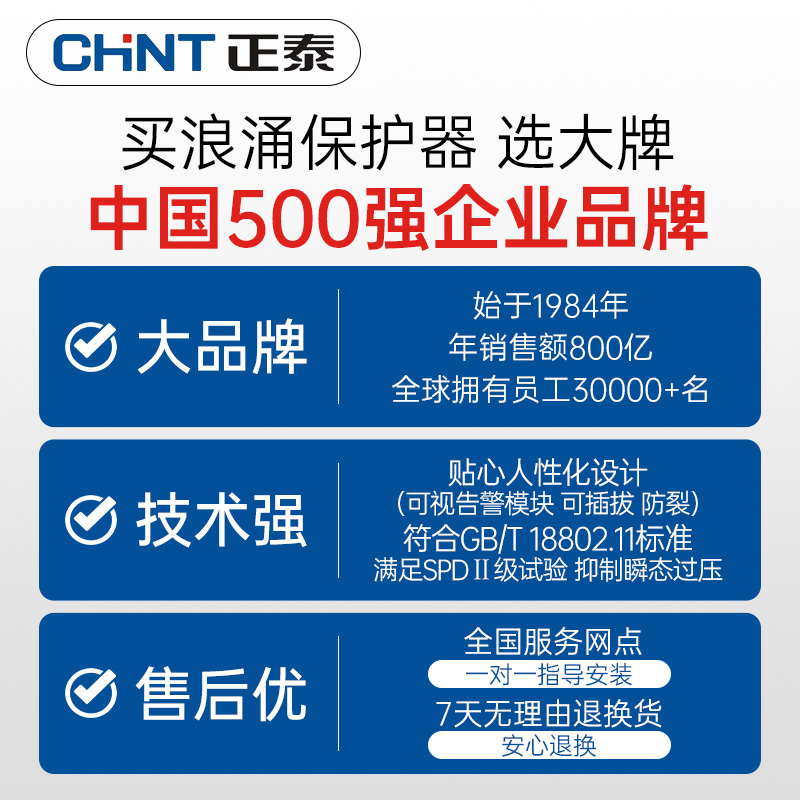 CHNT 正泰

买浪涌保护器 选大牌

中国500强企业品牌

大品牌

始于1984年
年销售额800亿
全球拥有员工30000+名

技术强

贴心人性化设计
(可视告警模块 可插拔 防裂)
符合GB/T 18802.11标准
满足SPD II 级试验 抑制瞬态过压

售后优

全国服务网点
一对一指导安装
7天无理由退换货
安心退换